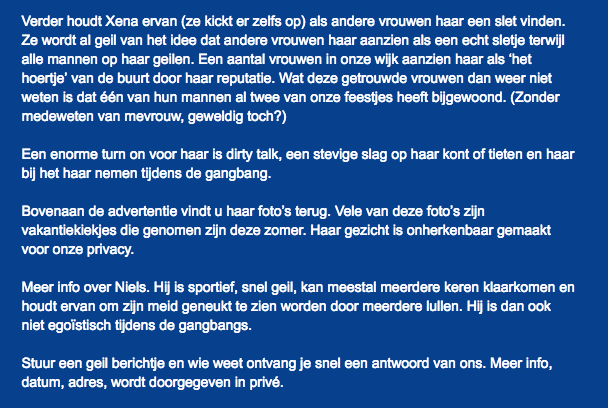 Verder houdt Xena ervan (ze kickt er zelfs op) als andere vrouwen haar een slet vinden. Ze wordt al geil van het idee dat andere vrouwen haar aanzien als een echt sletje terwijl alle mannen op haar geilen. Een aantal vrouwen in onze wijk aanzien haar als 'het hoertje' van de buurt door haar reputatie. Wat deze getrouwde vrouwen dan weer niet weten is dat één van hun mannen al twee van onze feestjes heeft bijgewoond. (Zonder medeweten van mevrouw, geweldig toch?)

Een enorme turn on voor haar is dirty talk, een stevige slag op haar kont of tieten en haar bij het haar nemen tijdens de gangbang.

Bovenaan de advertentie vindt u haar foto's terug. Vele van deze foto's zijn vakantiekiekjes die genomen zijn deze zomer. Haar gezicht is onherkenbaar gemaakt voor onze privacy.

Meer info over Niels. Hij is sportief, snel geil, kan meestal meerdere keren klaarkomen en houdt ervan om zijn meid geneukt te zien worden door meerdere lullen. Hij is dan ook niet egoïstisch tijdens de gangbangs.

Stuur een geil berichtje en wie weet ontvang je snel een antwoord van ons. Meer info, datum, adres, wordt doorgegeven in privé.